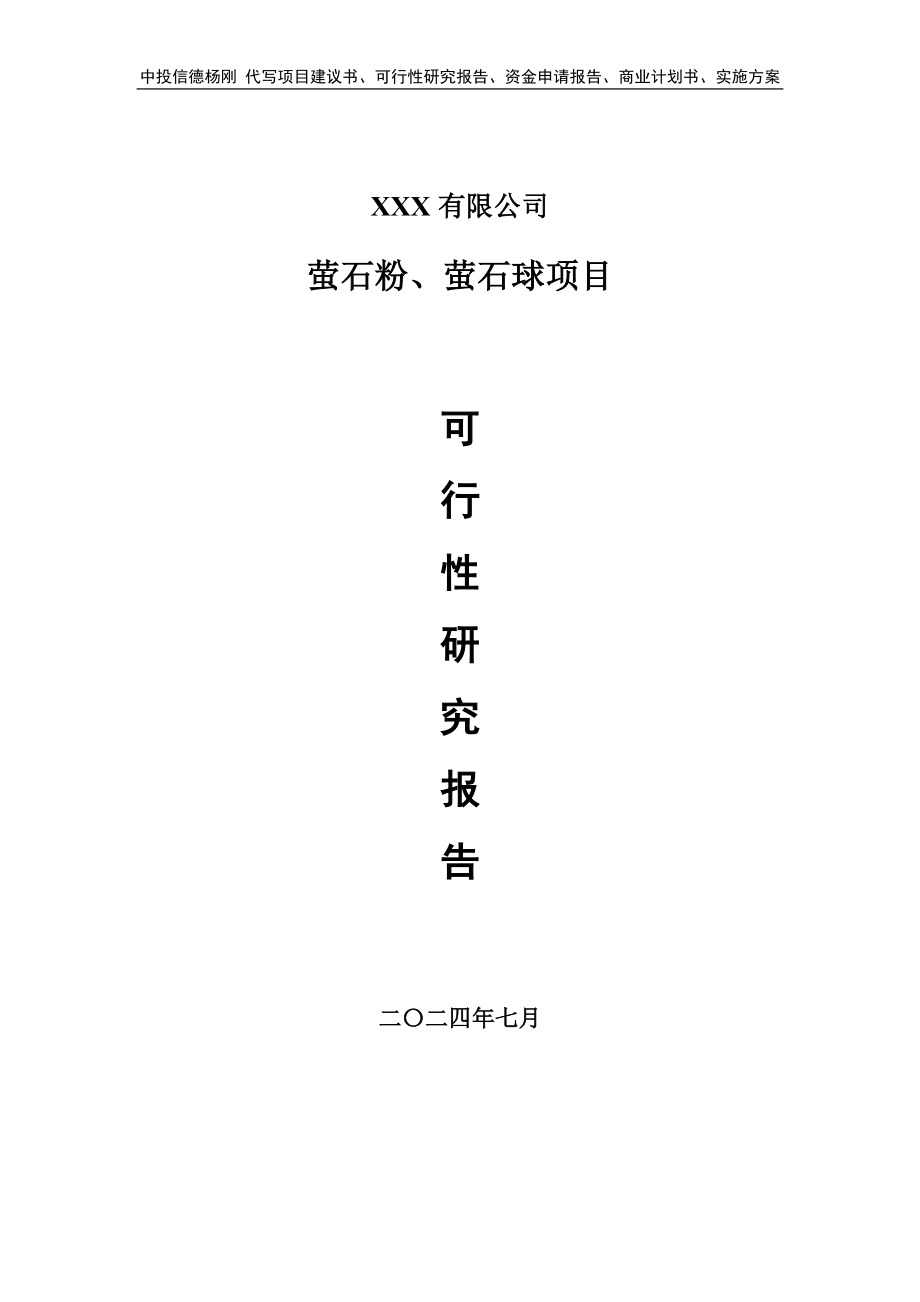 中投信德杨刚 代写项目建议书、可行性研究报告、资金申请报告、商业计划书、实施方案

XXX 有限公司

萤石粉、萤石球项目

可

行

性

研

究

报

告

二〇二四年七月